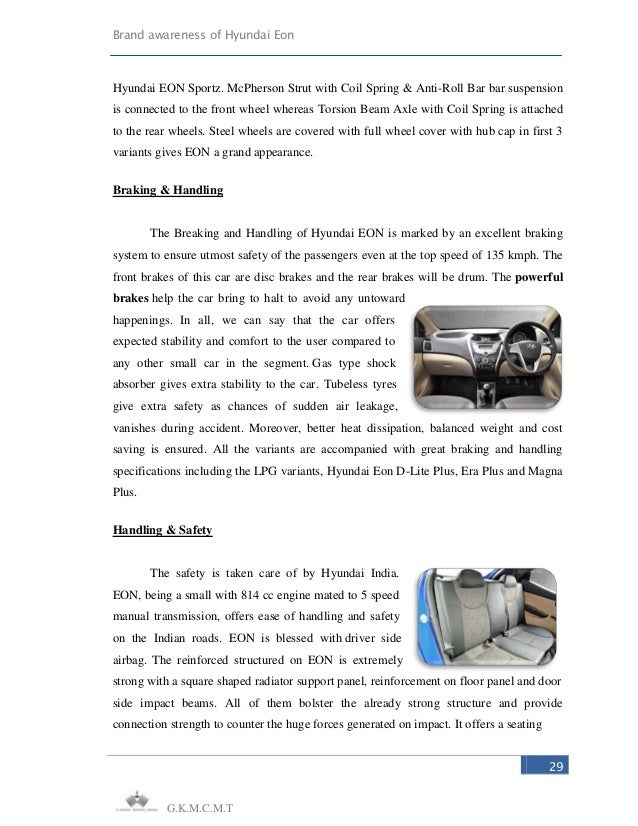 Brand awareness of Hyundai Eon

Hyundai EON Sportz. McPherson Strut with Coil Spring & Anti-Roll Bar bar suspension is connected to the front wheel whereas Torsion Beam Axle with Coil Spring is attached to the rear wheels. Steel wheels are covered with full wheel cover with hub cap in first 3 variants gives EON a grand appearance.

Braking & Handling

The Breaking and Handling of Hyundai EON is marked by an excellent braking system to ensure utmost safety of the passengers even at the top speed of 135 kmph. The front brakes of this car are disc brakes and the rear brakes will be drum. The powerful brakes help the car bring to halt to avoid any untoward happenings. In all, we can say that the car offers expected stability and comfort to the user compared to any other small car in the segment. Gas type shock absorber gives extra stability to the car. Tubeless tyres give extra safety as chances of sudden air leakage, vanishes during accident. Moreover, better heat dissipation, balanced weight and cost saving is ensured. All the variants are accompanied with great braking and handling specifications including the LPG variants, Hyundai Eon D-Lite Plus, Era Plus and Magna Plus.

Handling & Safety

The safety is taken care of by Hyundai India. EON, being a small with 814 cc engine mated to 5 speed manual transmission, offers ease of handling and safety on the Indian roads. EON is blessed with driver side airbag. The reinforced structured on EON is extremely strong with a square shaped radiator support panel, reinforcement on floor panel and door side impact beams. All of them bolster the already strong structure and provide connection strength to counter the huge forces generated on impact. It offers a seating

29

G.K.M.C.M.T